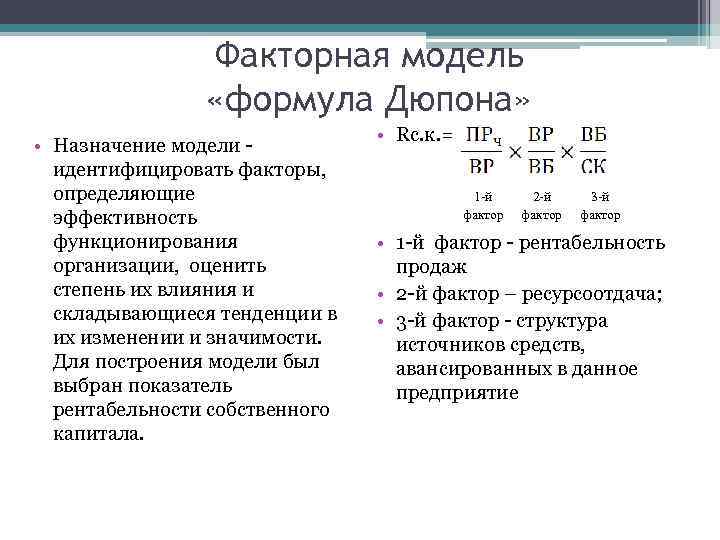 Факторная модель «формула Дюпона»

• Назначение модели - идентифицировать факторы, определяющие эффективность функционирования организации, оценить степень их влияния и складывающиеся тенденции в их изменении и значимости. Для построения модели был выбран показатель рентабельности собственного капитала.

• Rс.к.= $\frac{ПР_ч}{ВР} \times \frac{ВР}{ВБ} \times \frac{ВБ}{СК}$

1-й фактор 2-й фактор 3-й фактор

• 1-й фактор - рентабельность продаж
• 2-й фактор – ресурсоотдача;
• 3-й фактор - структура источников средств, авансированных в данное предприятие